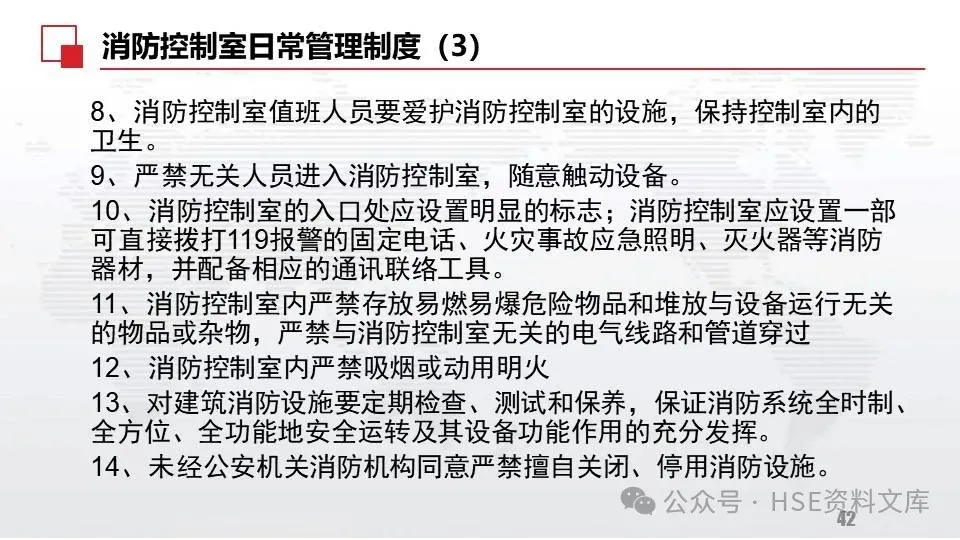 消防控制室日常管理制度（3）

8、消防控制室值班人员要爱护消防控制室的设施，保持控制室内的卫生。

9、严禁无关人员进入消防控制室，随意触动设备。

10、消防控制室的入口处应设置明显的标志；消防控制室应设置一部可直接拨打119报警的固定电话、火灾事故应急照明、灭火器等消防器材，并配备相应的通讯联络工具。

11、消防控制室内严禁存放易燃易爆危险物品和堆放与设备运行无关的物品或杂物，严禁与消防控制室无关的电气线路和管道穿过

12、消防控制室内严禁吸烟或动用明火

13、对建筑消防设施要定期检查、测试和保养，保证消防系统全时制、全方位、全功能地安全运转及其设备功能作用的充分发挥。

14、未经公安机关消防机构同意严禁擅自关闭、停用消防设施。

公众号 · HSE资料文库

42